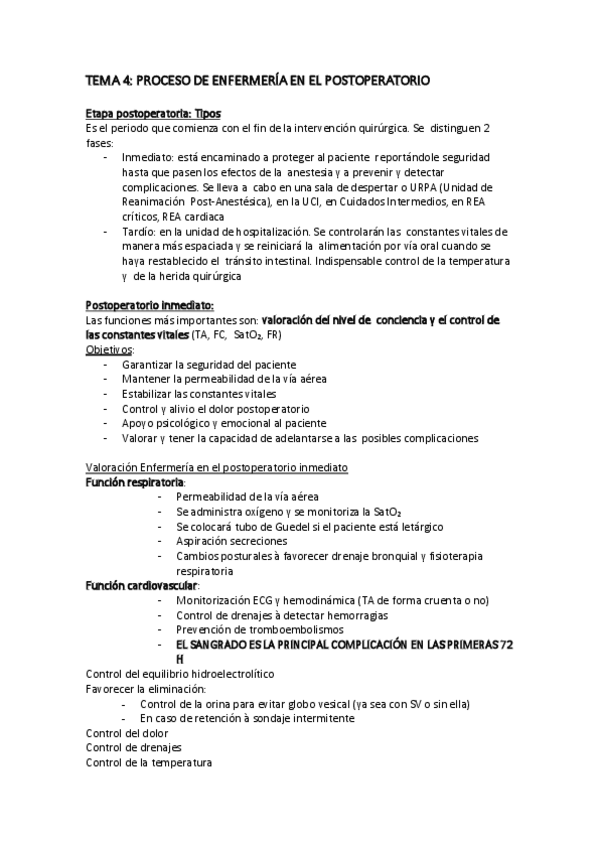 TEMA 4: PROCESO DE ENFERMERÍA EN EL POSTOPERATORIO

Etapa postoperatoria: Tipos
Es el periodo que comienza con el fin de la intervención quirúrgica. Se distinguen 2 fases:
- Inmediato: está encaminado a proteger al paciente reportándole seguridad hasta que pasen los efectos de la anestesia y a prevenir y detectar complicaciones. Se lleva a cabo en una sala de despertar o URPA (Unidad de Reanimación Post-Anestésica), en la UCI, en Cuidados Intermedios, en REA críticos, REA cardiaca
- Tardío: en la unidad de hospitalización. Se controlarán las constantes vitales de manera más espaciada y se reiniciará la alimentación por vía oral cuando se haya restablecido el tránsito intestinal. Indispensable control de la temperatura y de la herida quirúrgica

Postoperatorio inmediato:
Las funciones más importantes son: valoración del nivel de conciencia y el control de las constantes vitales (TA, FC, $SatO_2$, FR)
Objetivos:
- Garantizar la seguridad del paciente
- Mantener la permeabilidad de la vía aérea
- Estabilizar las constantes vitales
- Control y alivio el dolor postoperatorio
- Apoyo psicológico y emocional al paciente
- Valorar y tener la capacidad de adelantarse a las posibles complicaciones

Valoración Enfermería en el postoperatorio inmediato
Función respiratoria:
- Permeabilidad de la vía aérea
- Se administra oxígeno y se monitoriza la $SatO_2$
- Se colocará tubo de Guedel si el paciente está letárgico
- Aspiración secreciones
- Cambios posturales à favorecer drenaje bronquial y fisioterapia respiratoria
Función cardiovascular:
- Monitorización ECG y hemodinámica (TA de forma cruenta o no)
- Control de drenajes à detectar hemorragias
- Prevención de tromboembolismos
- EL SANGRADO ES LA PRINCIPAL COMPLICACIÓN EN LAS PRIMERAS 72 H
Control del equilibrio hidroelectrolítico
Favorecer la eliminación:
- Control de la orina para evitar globo vesical (ya sea con SV o sin ella)
- En caso de retención à sondaje intermitente
Control del dolor
Control de drenajes
Control de la temperatura